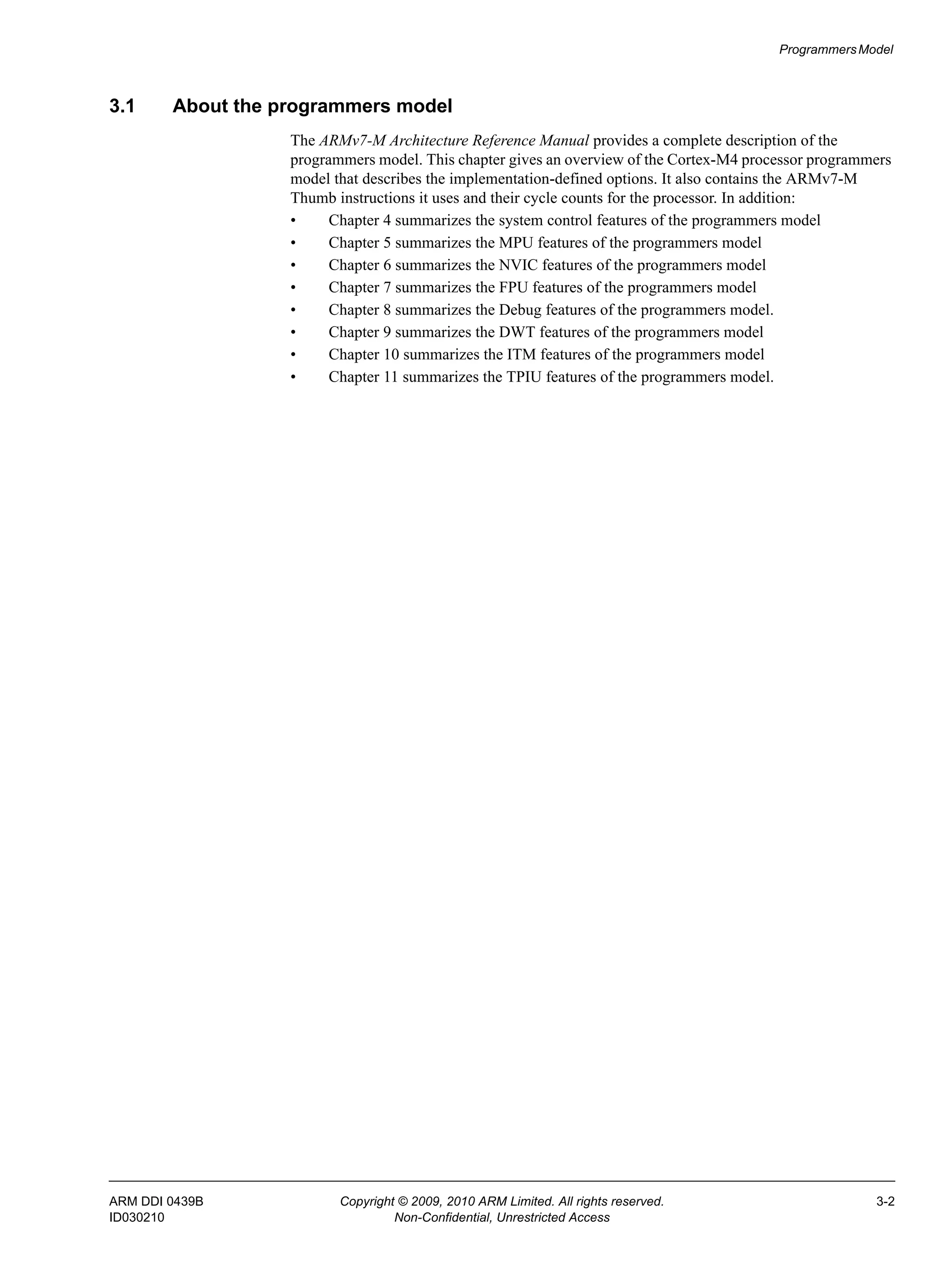 Programmers Model

3.1 About the programmers model

The ARMv7-M Architecture Reference Manual provides a complete description of the programmers model. This chapter gives an overview of the Cortex-M4 processor programmers model that describes the implementation-defined options. It also contains the ARMv7-M Thumb instructions it uses and their cycle counts for the processor. In addition:

• Chapter 4 summarizes the system control features of the programmers model
• Chapter 5 summarizes the MPU features of the programmers model
• Chapter 6 summarizes the NVIC features of the programmers model
• Chapter 7 summarizes the FPU features of the programmers model
• Chapter 8 summarizes the Debug features of the programmers model.
• Chapter 9 summarizes the DWT features of the programmers model
• Chapter 10 summarizes the ITM features of the programmers model
• Chapter 11 summarizes the TPIU features of the programmers model.

ARM DDI 0439B
ID030210

Copyright © 2009, 2010 ARM Limited. All rights reserved.
Non-Confidential, Unrestricted Access

3-2